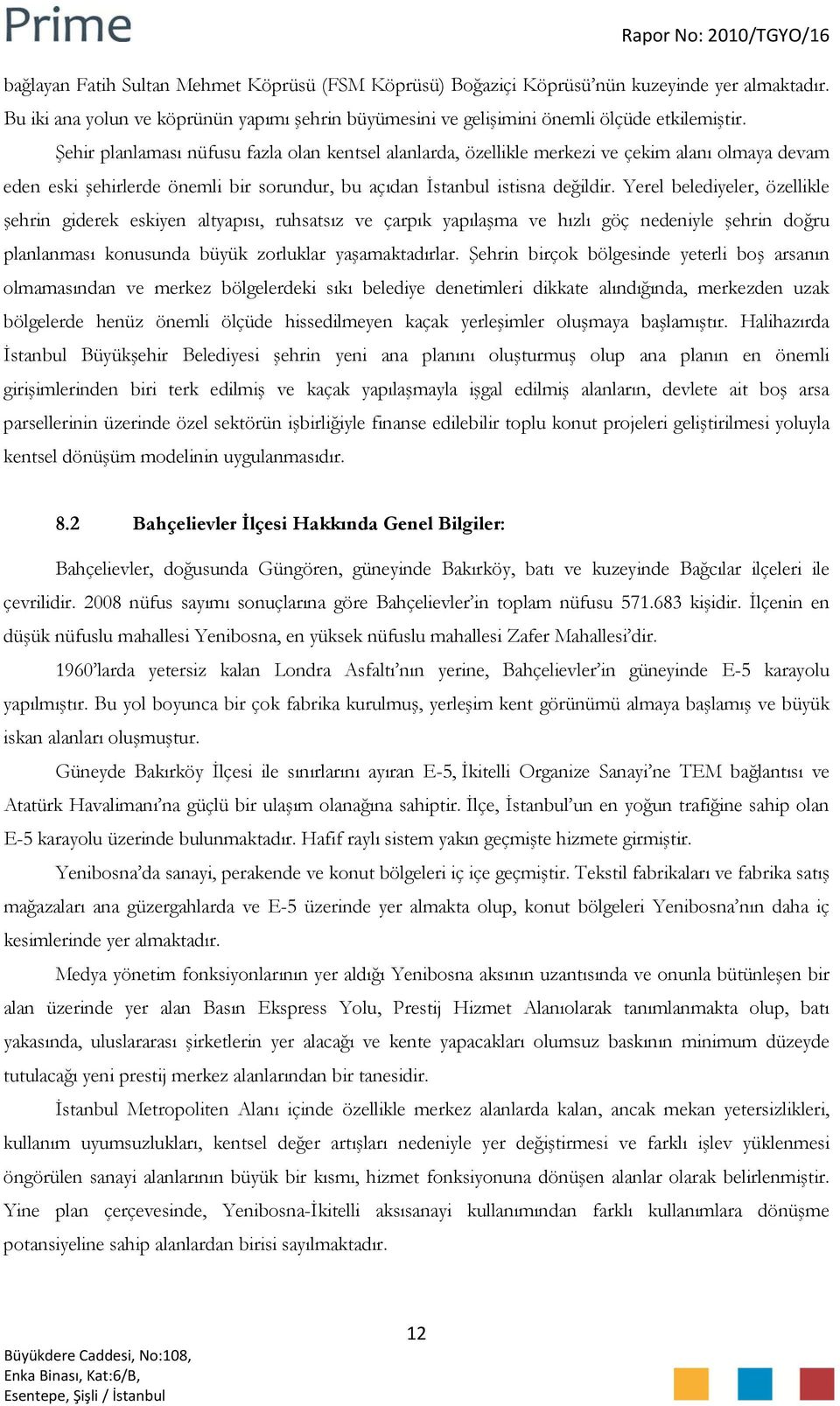 Prime

Rapor No: 2010/TGYO/16

bağlayan Fatih Sultan Mehmet Köprüsü (FSM Köprüsü) Boğaziçi Köprüsü'nün kuzeyinde yer almaktadır. Bu iki ana yolun ve köprünün yapımı şehrin büyümesini ve gelişimini önemli ölçüde etkilemiştir.

Şehir planlaması nüfusu fazla olan kentsel alanlarda, özellikle merkezi ve çekim alanı olmaya devam eden eski şehirlerde önemli bir sorundur, bu açıdan İstanbul istisna değildir. Yerel belediyeler, özellikle şehrin giderek eskiyen altyapısı, ruhsatsız ve çarpık yapılaşma ve hızlı göç nedeniyle şehrin doğru planlanması konusunda büyük zorluklar yaşamaktadırlar. Şehrin birçok bölgesinde yeterli boş arsanın olmamasından ve merkez bölgelerdeki sıkı belediye denetimleri dikkate alındığında, merkezden uzak bölgelerde henüz önemli ölçüde hissedilmeyen kaçak yerleşimler oluşmaya başlamıştır. Halihazırda İstanbul Büyükşehir Belediyesi şehrin yeni ana planını oluşturmuş olup ana planın en önemli girişimlerinden biri terk edilmiş ve kaçak yapılaşmayla işgal edilmiş alanların, devlete ait boş arsa parsellerinin üzerinde özel sektörün işbirliğiyle finanse edilebilir toplu konut projeleri geliştirilmesi yoluyla kentsel dönüşüm modelinin uygulanmasıdır.

8.2 Bahçelievler İlçesi Hakkında Genel Bilgiler:

Bahçelievler, doğusunda Güngören, güneyinde Bakırköy, batı ve kuzeyinde Bağcılar ilçeleri ile çevrilidir. 2008 nüfus sayımı sonuçlarına göre Bahçelievler'in toplam nüfusu 571.683 kişidir. İlçenin en düşük nüfuslu mahallesi Yenibosna, en yüksek nüfuslu mahallesi Zafer Mahallesi'dir.

1960'larda yetersiz kalan Londra Asfaltı'nın yerine, Bahçelievler'in güneyinde E-5 karayolu yapılmıştır. Bu yol boyunca bir çok fabrika kurulmuş, yerleşim kent görünümü almaya başlamış ve büyük iskan alanları oluşmuştur.

Güneyde Bakırköy İlçesi ile sınırlarını ayıran E-5, İkitelli Organize Sanayi'ne TEM bağlantısı ve Atatürk Havalimanı'na güçlü bir ulaşım olanağına sahiptir. İlçe, İstanbul'un en yoğun trafiğine sahip olan E-5 karayolu üzerinde bulunmaktadır. Hafif raylı sistem yakın geçmişte hizmete girmiştir.

Yenibosna'da sanayi, perakende ve konut bölgeleri iç içe geçmiştir. Tekstil fabrikaları ve fabrika satış mağazaları ana güzergahlarda ve E-5 üzerinde yer almakta olup, konut bölgeleri Yenibosna'nın daha iç kesimlerinde yer almaktadır.

Medya yönetim fonksiyonlarının yer aldığı Yenibosna aksının uzantısında ve onunla bütünleşen bir alan üzerinde yer alan Basın Ekspress Yolu, Prestij Hizmet Alanıolarak tanımlanmakta olup, batı yakasında, uluslararası şirketlerin yer alacağı ve kente yapacakları olumsuz baskının minimum düzeyde tutulacağı yeni prestij merkez alanlarından bir tanesidir.

İstanbul Metropoliten Alanı içinde özellikle merkez alanlarda kalan, ancak mekan yetersizlikleri, kullanım uyumsuzlukları, kentsel değer artışları nedeniyle yer değiştirmesi ve farklı işlev yüklenmesi öngörülen sanayi alanlarının büyük bir kısmı, hizmet fonksiyonuna dönüşen alanlar olarak belirlenmiştir. Yine plan çerçevesinde, Yenibosna-İkitelli aksısanayi kullanımından farklı kullanımlara dönüşme potansiyeline sahip alanlardan birisi sayılmaktadır.

12

Büyükdere Caddesi, No:108,
Enka Binası, Kat:6/B,
Esentepe, Şişli / İstanbul